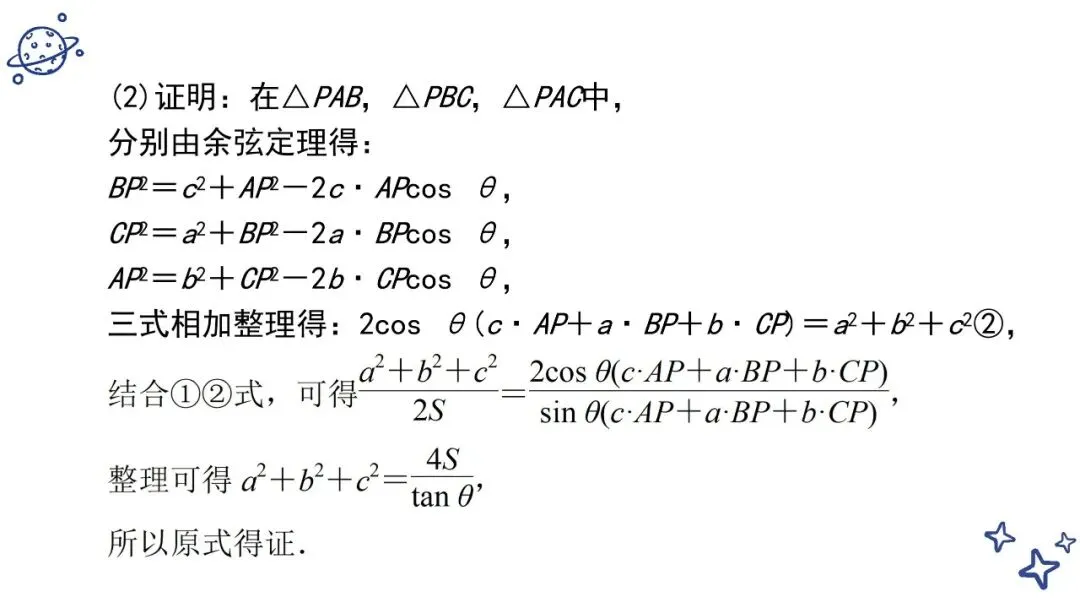 (2)证明：在$\triangle PAB$，$\triangle PBC$，$\triangle PAC$中，

分别由余弦定理得：

$BP^2=c^2+AP^2-2c\cdot AP\cos\theta$，

$CP^2=a^2+BP^2-2a\cdot BP\cos\theta$，

$AP^2=b^2+CP^2-2b\cdot CP\cos\theta$，

三式相加整理得：$2\cos\theta(c\cdot AP+a\cdot BP+b\cdot CP)=a^2+b^2+c^2$②，

结合①②式，可得$\frac{a^2+b^2+c^2}{2S}=\frac{2\cos\theta(c\cdot AP+a\cdot BP+b\cdot CP)}{\sin\theta(c\cdot AP+a\cdot BP+b\cdot CP)}$，

整理可得$a^2+b^2+c^2=\frac{4S}{\tan\theta}$，

所以原式得证.